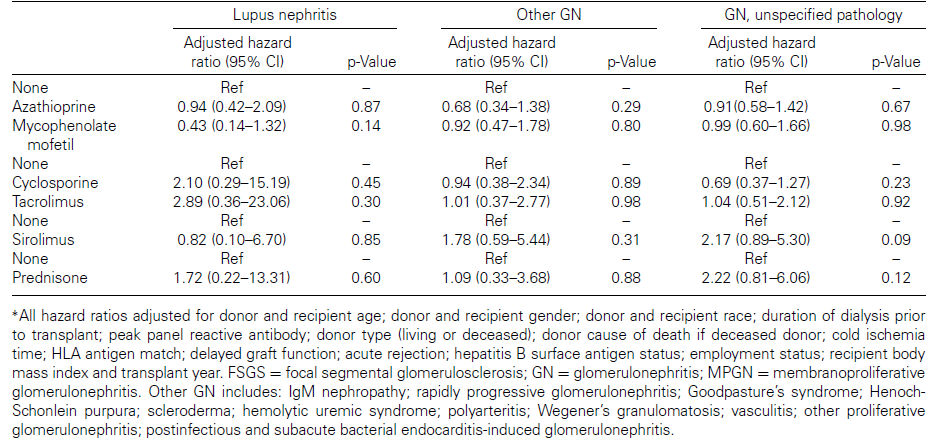 | | Lupus nephritis | | Other GN | | GN, unspecified pathology | |
|---|---|---|---|---|---|---|
| | Adjusted hazard ratio (95% CI) | p-Value | Adjusted hazard ratio (95% CI) | p-Value | Adjusted hazard ratio (95% CI) | p-Value |
| None | Ref | – | Ref | – | Ref | – |
| Azathioprine | 0.94 (0.42–2.09) | 0.87 | 0.68 (0.34–1.38) | 0.29 | 0.91(0.58–1.42) | 0.67 |
| Mycophenolate mofetil | 0.43 (0.14–1.32) | 0.14 | 0.92 (0.47–1.78) | 0.80 | 0.99 (0.60–1.66) | 0.98 |
| None | Ref | – | Ref | – | Ref | – |
| Cyclosporine | 2.10 (0.29–15.19) | 0.45 | 0.94 (0.38–2.34) | 0.89 | 0.69 (0.37–1.27) | 0.23 |
| Tacrolimus | 2.89 (0.36–23.06) | 0.30 | 1.01 (0.37–2.77) | 0.98 | 1.04 (0.51–2.12) | 0.92 |
| None | Ref | – | Ref | – | Ref | – |
| Sirolimus | 0.82 (0.10–6.70) | 0.85 | 1.78 (0.59–5.44) | 0.31 | 2.17 (0.89–5.30) | 0.09 |
| None | Ref | – | Ref | – | Ref | – |
| Prednisone | 1.72 (0.22–13.31) | 0.60 | 1.09 (0.33–3.68) | 0.88 | 2.22 (0.81–6.06) | 0.12 |

*All hazard ratios adjusted for donor and recipient age; donor and recipient gender; donor and recipient race; duration of dialysis prior to transplant; peak panel reactive antibody; donor type (living or deceased); donor cause of death if deceased donor; cold ischemia time; HLA antigen match; delayed graft function; acute rejection; hepatitis B surface antigen status; employment status; recipient body mass index and transplant year. FSGS = focal segmental glomerulosclerosis; GN = glomerulonephritis; MPGN = membranoproliferative glomerulonephritis. Other GN includes: IgM nephropathy; rapidly progressive glomerulonephritis; Goodpasture's syndrome; Henoch-Schonlein purpura; scleroderma; hemolytic uremic syndrome; polyarteritis; Wegener's granulomatosis; vasculitis; other proliferative glomerulonephritis; postinfectious and subacute bacterial endocarditis-induced glomerulonephritis.